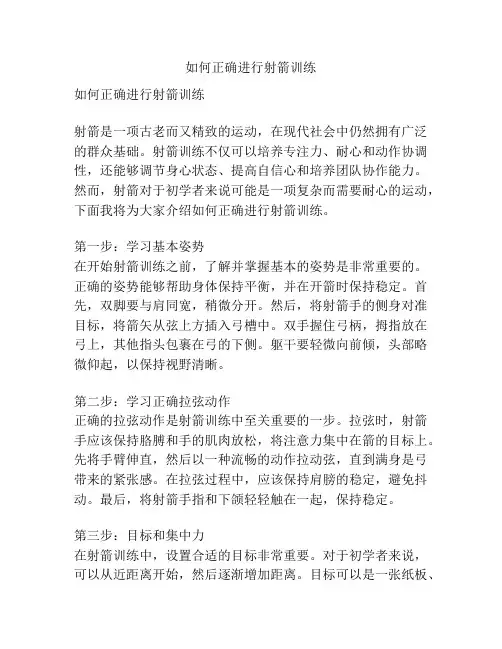 如何正确进行射箭训练

如何正确进行射箭训练

射箭是一项古老而又精致的运动，在现代社会中仍然拥有广泛的群众基础。射箭训练不仅可以培养专注力、耐心和动作协调性，还能够调节身心状态、提高自信心和培养团队协作能力。然而，射箭对于初学者来说可能是一项复杂而需要耐心的运动，下面我将为大家介绍如何正确进行射箭训练。

第一步：学习基本姿势
在开始射箭训练之前，了解并掌握基本的姿势是非常重要的。正确的姿势能够帮助身体保持平衡，并在开箭时保持稳定。首先，双脚要与肩同宽，稍微分开。然后，将射箭手的侧身对准目标，将箭矢从弦上方插入弓槽中。双手握住弓柄，拇指放在弓上，其他指头包裹在弓的下侧。躯干要轻微向前倾，头部略微仰起，以保持视野清晰。

第二步：学习正确拉弦动作
正确的拉弦动作是射箭训练中至关重要的一步。拉弦时，射箭手应该保持胳膊和手的肌肉放松，将注意力集中在箭的目标上。先将手臂伸直，然后以一种流畅的动作拉动弦，直到满身是弓带来的紧张感。在拉弦过程中，应该保持肩膀的稳定，避免抖动。最后，将射箭手指和下颌轻轻触在一起，保持稳定。

第三步：目标和集中力
在射箭训练中，设置合适的目标非常重要。对于初学者来说，可以从近距离开始，然后逐渐增加距离。目标可以是一张纸板、